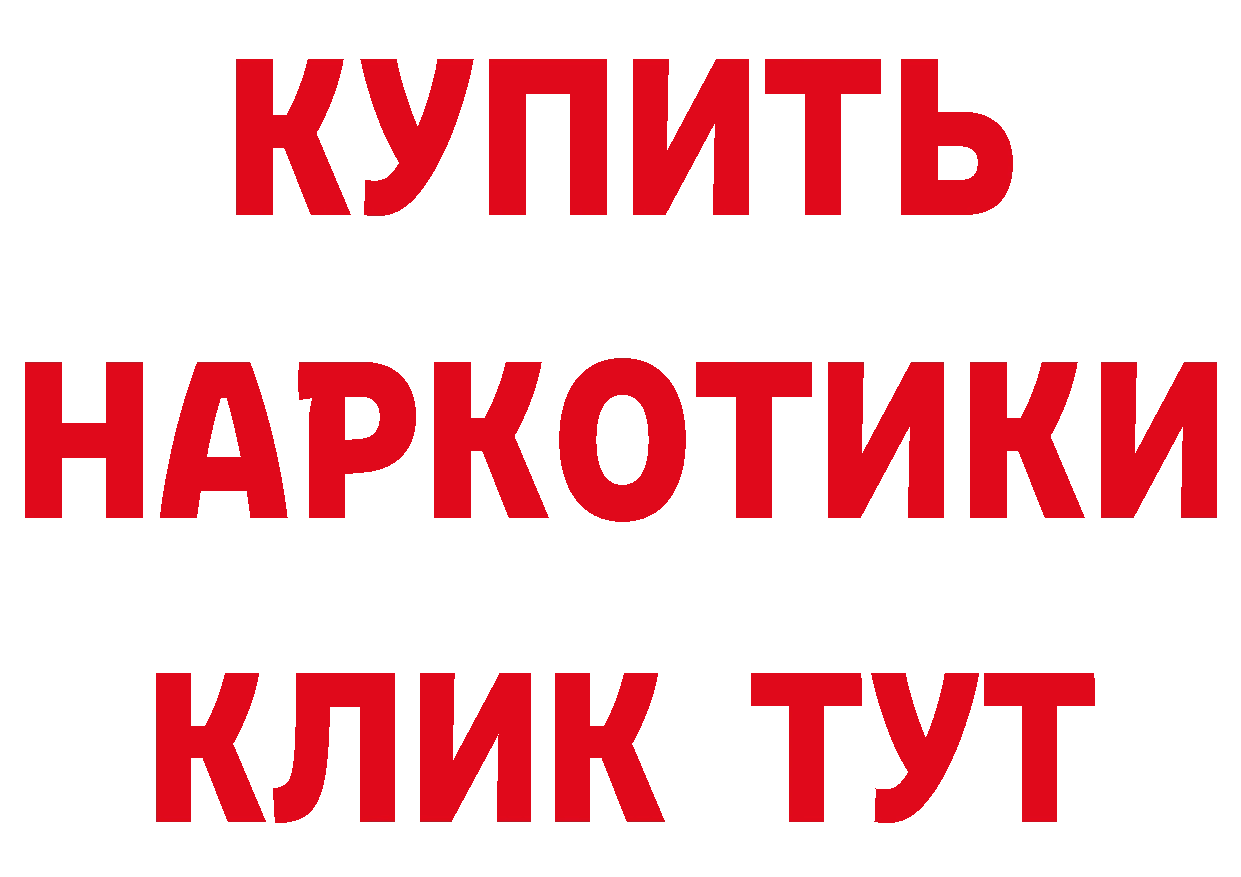 КУПИТЬ
НАРКОТИКИ
КЛИК ТУТ